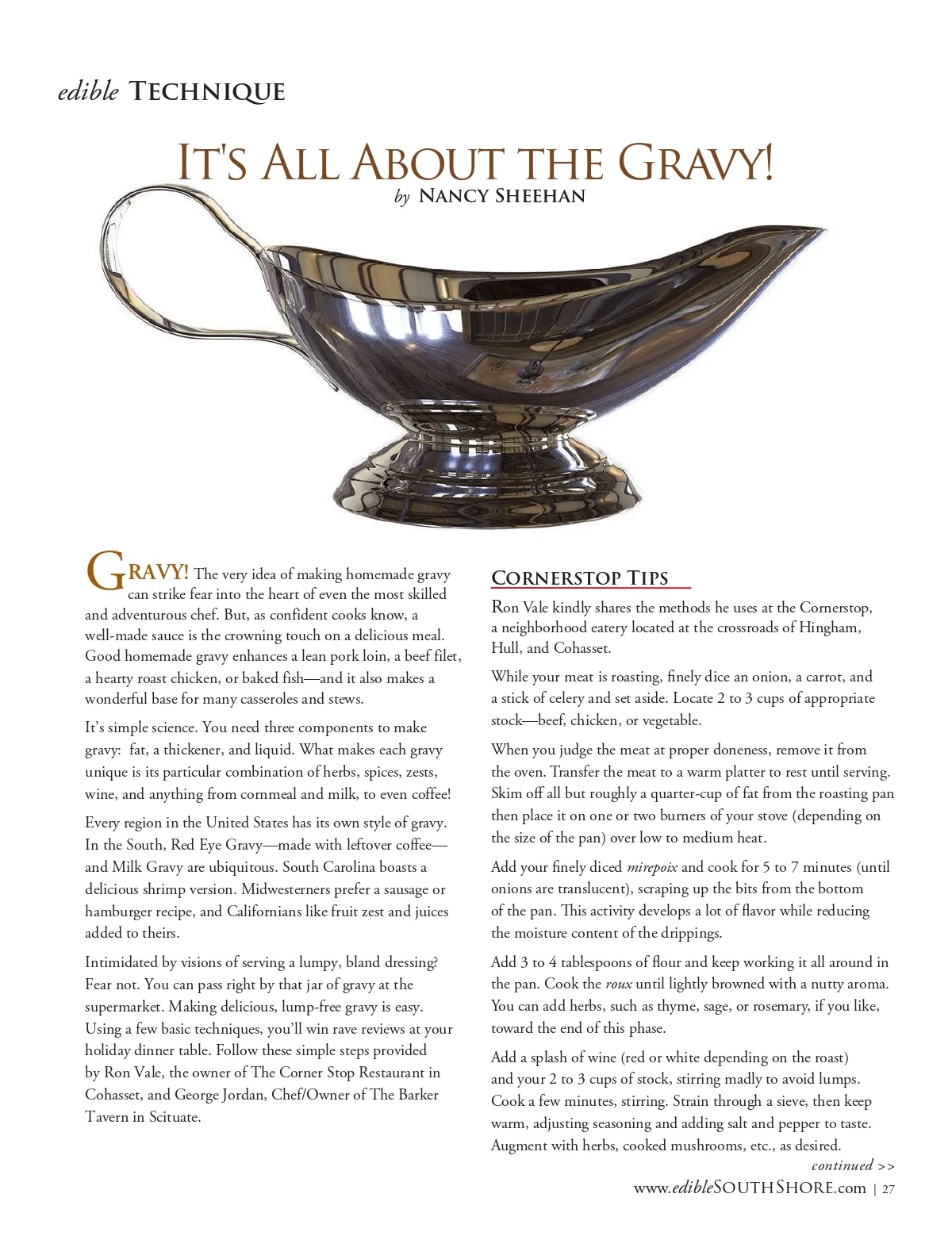 edible TECHNIQUE

IT'S ALL ABOUT THE GRAVY!

by NANCY SHEEHAN

GRAVY! The very idea of making homemade gravy can strike fear into the heart of even the most skilled and adventurous chef. But, as confident cooks know, a well-made sauce is the crowning touch on a delicious meal. Good homemade gravy enhances a lean pork loin, a beef filet, a hearty roast chicken, or baked fish—and it also makes a wonderful base for many casseroles and stews.

It's simple science. You need three components to make gravy: fat, a thickener, and liquid. What makes each gravy unique is its particular combination of herbs, spices, zests, wine, and anything from cornmeal and milk, to even coffee!

Every region in the United States has its own style of gravy. In the South, Red Eye Gravy—made with leftover coffee—and Milk Gravy are ubiquitous. South Carolina boasts a delicious shrimp version. Midwesterners prefer a sausage or hamburger recipe, and Californians like fruit zest and juices added to theirs.

Intimidated by visions of serving a lumpy, bland dressing? Fear not. You can pass right by that jar of gravy at the supermarket. Making delicious, lump-free gravy is easy. Using a few basic techniques, you'll win rave reviews at your holiday dinner table. Follow these simple steps provided by Ron Vale, the owner of The Corner Stop Restaurant in Cohasset, and George Jordan, Chef/Owner of The Barker Tavern in Scituate.

CORNERSTOP TIPS

Ron Vale kindly shares the methods he uses at the Cornerstop, a neighborhood eatery located at the crossroads of Hingham, Hull, and Cohasset.

While your meat is roasting, finely dice an onion, a carrot, and a stick of celery and set aside. Locate 2 to 3 cups of appropriate stock—beef, chicken, or vegetable.

When you judge the meat at proper doneness, remove it from the oven. Transfer the meat to a warm platter to rest until serving. Skim off all but roughly a quarter-cup of fat from the roasting pan then place it on one or two burners of your stove (depending on the size of the pan) over low to medium heat.

Add your finely diced mirepoix and cook for 5 to 7 minutes (until onions are translucent), scraping up the bits from the bottom of the pan. This activity develops a lot of flavor while reducing the moisture content of the drippings.

Add 3 to 4 tablespoons of flour and keep working it all around in the pan. Cook the roux until lightly browned with a nutty aroma. You can add herbs, such as thyme, sage, or rosemary, if you like, toward the end of this phase.

Add a splash of wine (red or white depending on the roast) and your 2 to 3 cups of stock, stirring madly to avoid lumps. Cook a few minutes, stirring. Strain through a sieve, then keep warm, adjusting seasoning and adding salt and pepper to taste. Augment with herbs, cooked mushrooms, etc., as desired.

continued >>

www.edibleSOUTHSHORE.com | 27